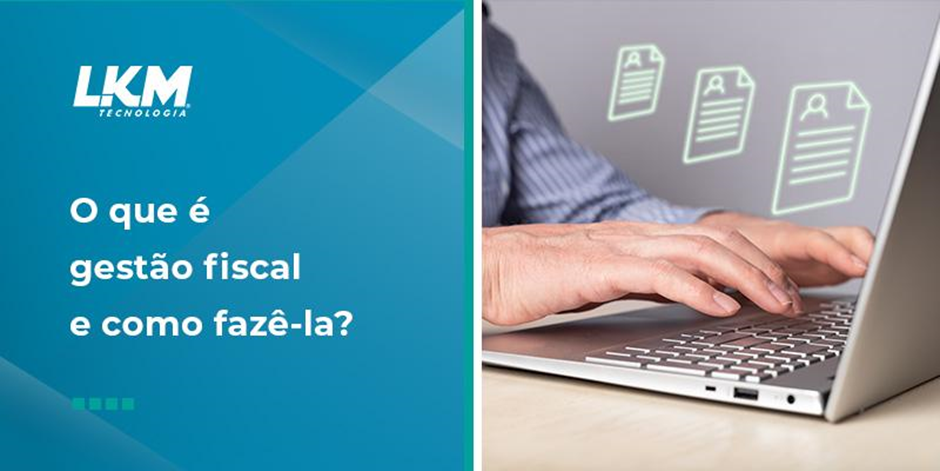 LKM
TECNOLOGIA

O que é gestão fiscal e como fazê-la?